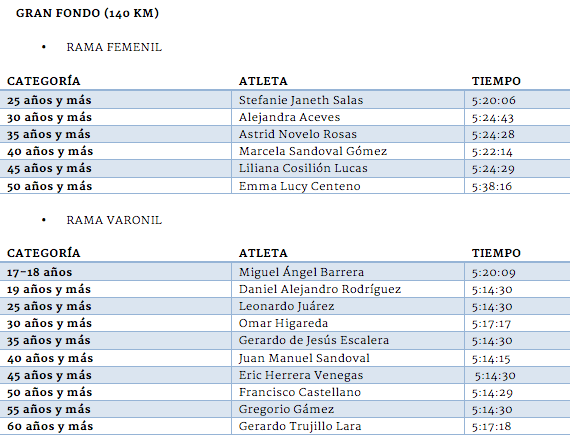 GRAN FONDO (140 KM)

• RAMA FEMENIL

| CATEGORÍA | ATLETA | TIEMPO |
|---|---|---|
| 25 años y más | Stefanie Janeth Salas | 5:20:06 |
| 30 años y más | Alejandra Aceves | 5:24:43 |
| 35 años y más | Astrid Novelo Rosas | 5:24:28 |
| 40 años y más | Marcela Sandoval Gómez | 5:22:14 |
| 45 años y más | Liliana Cosilión Lucas | 5:24:29 |
| 50 años y más | Emma Lucy Centeno | 5:38:16 |

• RAMA VARONIL

| CATEGORÍA | ATLETA | TIEMPO |
|---|---|---|
| 17-18 años | Miguel Ángel Barrera | 5:20:09 |
| 19 años y más | Daniel Alejandro Rodríguez | 5:14:30 |
| 25 años y más | Leonardo Juárez | 5:14:30 |
| 30 años y más | Omar Higareda | 5:17:17 |
| 35 años y más | Gerardo de Jesús Escalera | 5:14:30 |
| 40 años y más | Juan Manuel Sandoval | 5:14:15 |
| 45 años y más | Eric Herrera Venegas | 5:14:30 |
| 50 años y más | Francisco Castellano | 5:14:29 |
| 55 años y más | Gregorio Gámez | 5:14:30 |
| 60 años y más | Gerardo Trujillo Lara | 5:17:18 |